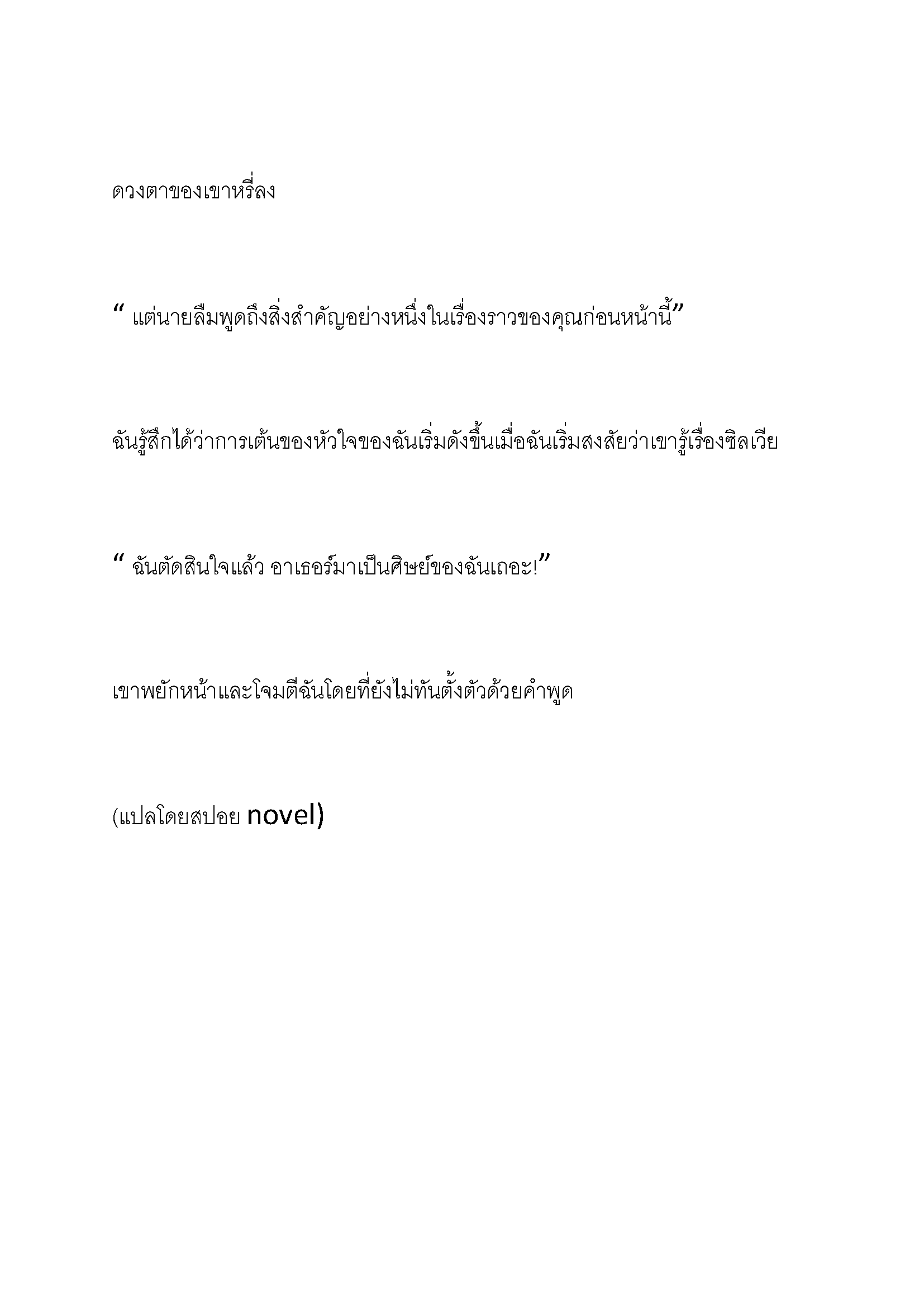 ดวงตาของเขาหรี่ลง

“ แต่นายลืมพูดถึงสิ่งสำคัญอย่างหนึ่งในเรื่องราวของคุณก่อนหน้านี้”

ฉันรู้สึกได้ว่าการเต้นของหัวใจของฉันเริ่มดังขึ้นเมื่อฉันเริ่มสงสัยว่าเขารู้เรื่องซิลเวีย

“ ฉันตัดสินใจแล้ว อาเธอร์มาเป็นศิษย์ของฉันเถอะ!”

เขาพยักหน้าและโจมตีฉันโดยที่ยังไม่ทันตั้งตัวด้วยคำพูด

(แปลโดยสปอย novel)